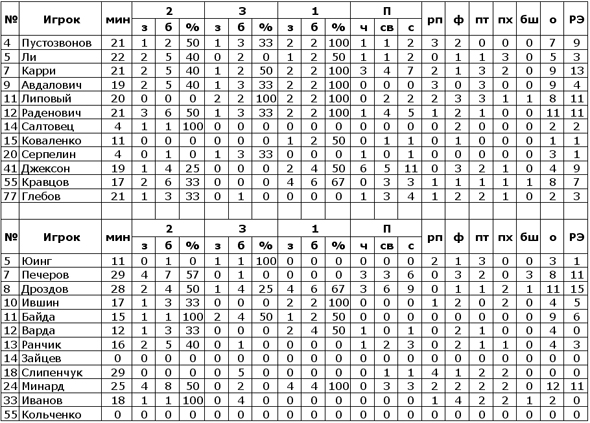 | № | Игрок | мин | 2 з | 2 б | 2 % | 3 з | 3 б | 3 % | 1 з | 1 б | 1 % | П ч | П св | П с | рп | ф | пт | пх | бш | о | РЭ |
|---|---|---|---|---|---|---|---|---|---|---|---|---|---|---|---|---|---|---|---|---|---|
| 4 | Пустозвонов | 21 | 1 | 2 | 50 | 1 | 3 | 33 | 2 | 2 | 100 | 1 | 1 | 2 | 3 | 2 | 0 | 0 | 0 | 7 | 9 |
| 5 | Ли | 22 | 2 | 5 | 40 | 0 | 2 | 0 | 1 | 2 | 50 | 1 | 1 | 2 | 0 | 1 | 1 | 3 | 0 | 5 | 3 |
| 7 | Карри | 21 | 2 | 5 | 40 | 1 | 2 | 50 | 2 | 2 | 100 | 3 | 4 | 7 | 2 | 1 | 3 | 2 | 0 | 9 | 13 |
| 9 | Авдалович | 19 | 2 | 5 | 40 | 1 | 3 | 33 | 2 | 2 | 100 | 0 | 0 | 0 | 3 | 0 | 3 | 0 | 0 | 9 | 4 |
| 11 | Липовый | 20 | 0 | 0 | 0 | 2 | 2 | 100 | 2 | 2 | 100 | 0 | 2 | 2 | 2 | 3 | 3 | 1 | 1 | 8 | 11 |
| 12 | Раденович | 21 | 3 | 6 | 50 | 1 | 3 | 33 | 2 | 2 | 100 | 1 | 4 | 5 | 1 | 2 | 1 | 0 | 0 | 11 | 11 |
| 14 | Салтовец | 4 | 1 | 1 | 100 | 0 | 0 | 0 | 0 | 0 | 0 | 0 | 0 | 0 | 0 | 2 | 0 | 0 | 0 | 2 | 2 |
| 15 | Коваленко | 11 | 0 | 0 | 0 | 0 | 0 | 0 | 1 | 2 | 50 | 0 | 1 | 1 | 0 | 1 | 0 | 0 | 0 | 1 | 1 |
| 20 | Серпелин | 4 | 0 | 1 | 0 | 1 | 3 | 33 | 0 | 0 | 0 | 1 | 0 | 1 | 0 | 0 | 0 | 0 | 0 | 3 | 1 |
| 41 | Джексон | 19 | 1 | 4 | 25 | 0 | 0 | 0 | 2 | 4 | 50 | 6 | 5 | 11 | 0 | 3 | 2 | 1 | 0 | 4 | 9 |
| 55 | Кравцов | 17 | 2 | 6 | 33 | 0 | 0 | 0 | 4 | 6 | 67 | 0 | 3 | 3 | 1 | 1 | 1 | 1 | 1 | 8 | 7 |
| 77 | Глебов | 21 | 1 | 3 | 33 | 0 | 1 | 0 | 0 | 0 | 0 | 1 | 3 | 4 | 1 | 2 | 2 | 1 | 0 | 2 | 3 |

| № | Игрок | мин | 2 з | 2 б | 2 % | 3 з | 3 б | 3 % | 1 з | 1 б | 1 % | П ч | П св | П с | рп | ф | пт | пх | бш | о | РЭ |
|---|---|---|---|---|---|---|---|---|---|---|---|---|---|---|---|---|---|---|---|---|---|
| 5 | Юинг | 11 | 0 | 1 | 0 | 1 | 1 | 100 | 0 | 0 | 0 | 0 | 0 | 0 | 2 | 1 | 3 | 0 | 0 | 3 | 1 |
| 7 | Печеров | 29 | 4 | 7 | 57 | 0 | 1 | 0 | 0 | 0 | 0 | 3 | 3 | 6 | 0 | 3 | 2 | 0 | 3 | 8 | 11 |
| 8 | Дроздов | 28 | 2 | 4 | 50 | 1 | 4 | 25 | 4 | 6 | 67 | 3 | 6 | 9 | 0 | 1 | 1 | 2 | 1 | 11 | 15 |
| 10 | Ившин | 17 | 1 | 3 | 33 | 0 | 0 | 0 | 2 | 2 | 100 | 0 | 0 | 0 | 1 | 2 | 0 | 2 | 0 | 4 | 5 |
| 11 | Байда | 15 | 1 | 1 | 100 | 2 | 4 | 50 | 1 | 2 | 50 | 0 | 0 | 0 | 0 | 0 | 0 | 0 | 0 | 9 | 6 |
| 12 | Варда | 12 | 1 | 3 | 33 | 0 | 0 | 0 | 2 | 4 | 50 | 1 | 0 | 1 | 0 | 2 | 1 | 0 | 0 | 4 | 0 |
| 13 | Ранчик | 16 | 2 | 5 | 40 | 0 | 1 | 0 | 0 | 0 | 0 | 1 | 2 | 3 | 0 | 2 | 1 | 1 | 0 | 4 | 3 |
| 14 | Зайцев | 0 | 0 | 0 | 0 | 0 | 0 | 0 | 0 | 0 | 0 | 0 | 0 | 0 | 0 | 0 | 0 | 0 | 0 | 0 | 0 |
| 18 | Слипенчук | 29 | 0 | 0 | 0 | 0 | 5 | 0 | 0 | 0 | 0 | 0 | 1 | 1 | 4 | 1 | 2 | 2 | 0 | 0 | 0 |
| 24 | Минард | 25 | 4 | 8 | 50 | 0 | 2 | 0 | 4 | 4 | 100 | 0 | 3 | 3 | 2 | 2 | 2 | 2 | 0 | 12 | 11 |
| 33 | Иванов | 18 | 1 | 1 | 100 | 0 | 4 | 0 | 0 | 0 | 0 | 0 | 0 | 0 | 1 | 4 | 2 | 2 | 1 | 2 | 0 |
| 55 | Кольченко | 0 | 0 | 0 | 0 | 0 | 0 | 0 | 0 | 0 | 0 | 0 | 0 | 0 | 0 | 0 | 0 | 0 | 0 | 0 | 0 |